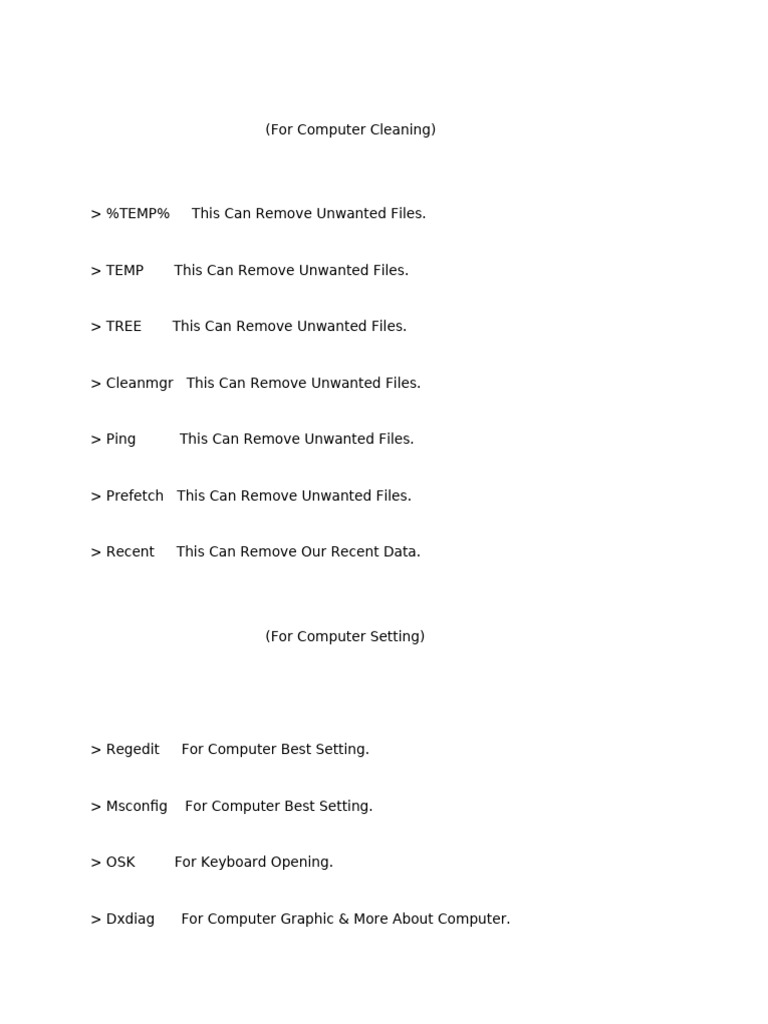 (For Computer Cleaning)

> %TEMP% This Can Remove Unwanted Files.

> TEMP This Can Remove Unwanted Files.

> TREE This Can Remove Unwanted Files.

> Cleanmgr This Can Remove Unwanted Files.

> Ping This Can Remove Unwanted Files.

> Prefetch This Can Remove Unwanted Files.

> Recent This Can Remove Our Recent Data.

(For Computer Setting)

> Regedit For Computer Best Setting.

> Msconfig For Computer Best Setting.

> OSK For Keyboard Opening.

> Dxdiag For Computer Graphic & More About Computer.